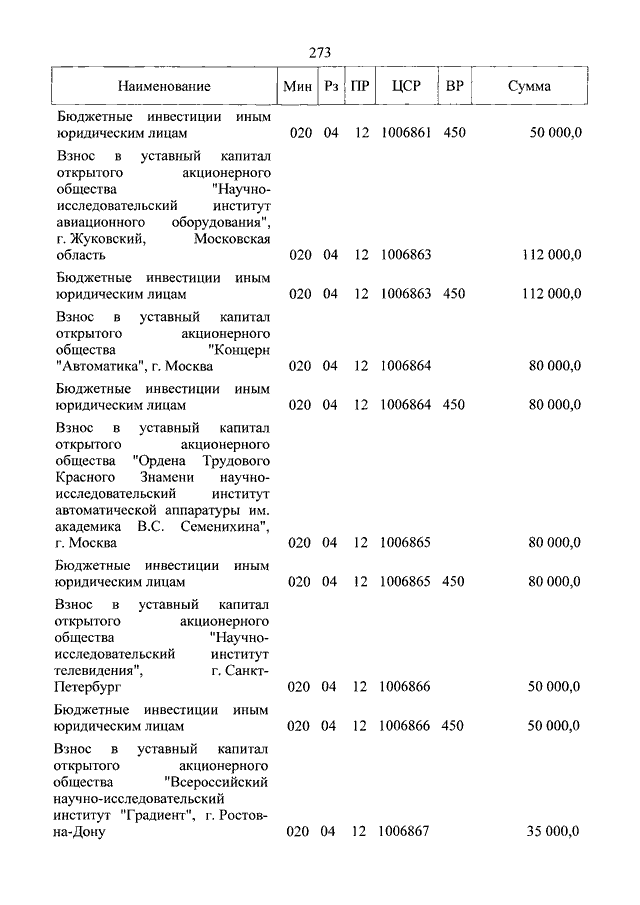 273

| Наименование | Мин | Рз | ПР | ЦСР | ВР | Сумма |
|---|---|---|---|---|---|---|
| Бюджетные инвестиции иным юридическим лицам | 020 | 04 | 12 | 1006861 | 450 | 50 000,0 |
| Взнос в уставный капитал открытого акционерного общества "Научно-исследовательский институт авиационного оборудования", г. Жуковский, Московская область | 020 | 04 | 12 | 1006863 | | 112 000,0 |
| Бюджетные инвестиции иным юридическим лицам | 020 | 04 | 12 | 1006863 | 450 | 112 000,0 |
| Взнос в уставный капитал открытого акционерного общества "Концерн "Автоматика", г. Москва | 020 | 04 | 12 | 1006864 | | 80 000,0 |
| Бюджетные инвестиции иным юридическим лицам | 020 | 04 | 12 | 1006864 | 450 | 80 000,0 |
| Взнос в уставный капитал открытого акционерного общества "Ордена Трудового Красного Знамени научно-исследовательский институт автоматической аппаратуры им. академика В.С. Семенихина", г. Москва | 020 | 04 | 12 | 1006865 | | 80 000,0 |
| Бюджетные инвестиции иным юридическим лицам | 020 | 04 | 12 | 1006865 | 450 | 80 000,0 |
| Взнос в уставный капитал открытого акционерного общества "Научно-исследовательский институт телевидения", г. Санкт-Петербург | 020 | 04 | 12 | 1006866 | | 50 000,0 |
| Бюджетные инвестиции иным юридическим лицам | 020 | 04 | 12 | 1006866 | 450 | 50 000,0 |
| Взнос в уставный капитал открытого акционерного общества "Всероссийский научно-исследовательский институт "Градиент", г. Ростов-на-Дону | 020 | 04 | 12 | 1006867 | | 35 000,0 |